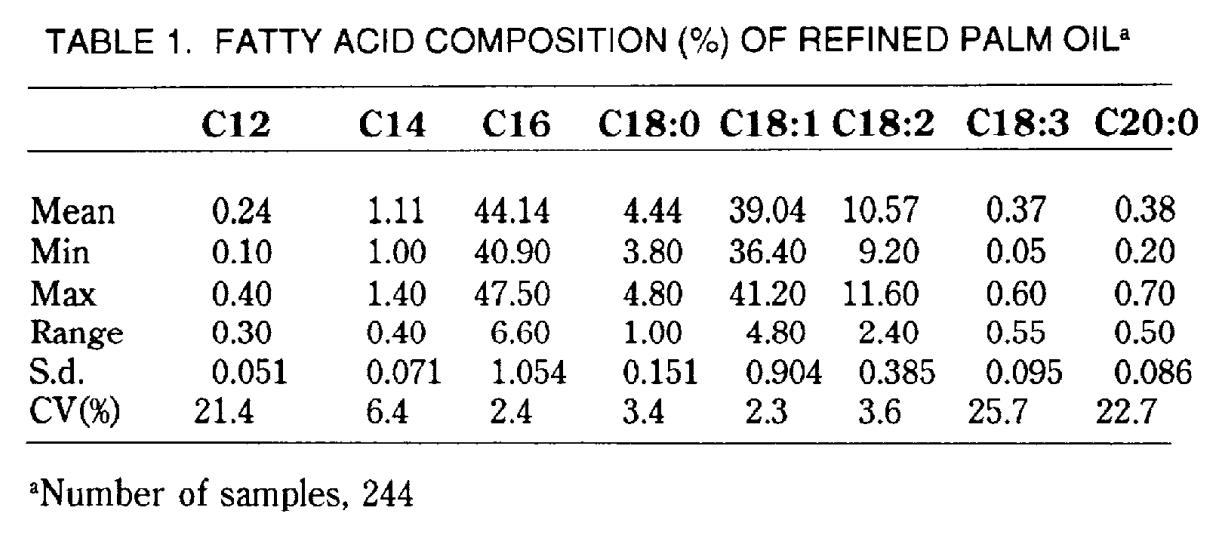 TABLE 1. FATTY ACID COMPOSITION (%) OF REFINED PALM OIL$^{a}$

| | C12 | C14 | C16 | C18:0 | C18:1 | C18:2 | C18:3 | C20:0 |
|---|---|---|---|---|---|---|---|---|
| Mean | 0.24 | 1.11 | 44.14 | 4.44 | 39.04 | 10.57 | 0.37 | 0.38 |
| Min | 0.10 | 1.00 | 40.90 | 3.80 | 36.40 | 9.20 | 0.05 | 0.20 |
| Max | 0.40 | 1.40 | 47.50 | 4.80 | 41.20 | 11.60 | 0.60 | 0.70 |
| Range | 0.30 | 0.40 | 6.60 | 1.00 | 4.80 | 2.40 | 0.55 | 0.50 |
| S.d. | 0.051 | 0.071 | 1.054 | 0.151 | 0.904 | 0.385 | 0.095 | 0.086 |
| CV(%) | 21.4 | 6.4 | 2.4 | 3.4 | 2.3 | 3.6 | 25.7 | 22.7 |

$^{a}$Number of samples, 244